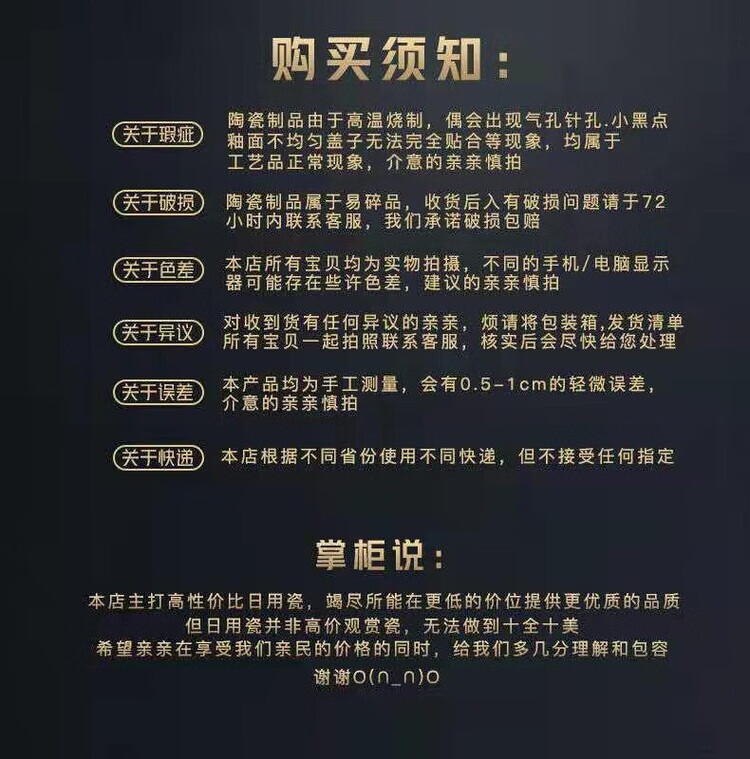 购买须知:

关于瑕疵
陶瓷制品由于高温烧制，偶会出现气孔针孔.小黑点釉面不均匀盖子无法完全贴合等现象，均属于工艺品正常现象，介意的亲亲慎拍

关于破损
陶瓷制品属于易碎品，收货后入有破损问题请于72小时内联系客服，我们承诺破损包赔

关于色差
本店所有宝贝均为实物拍摄，不同的手机/电脑显示器可能存在些许色差，建议的亲亲慎拍

关于异议
对收到货有任何异议的亲亲，烦请将包装箱,发货清单所有宝贝一起拍照联系客服，核实后会尽快给您处理

关于误差
本产品均为手工测量，会有0.5-1cm的轻微误差，介意的亲亲慎拍

关于快递
本店根据不同省份使用不同快递，但不接受任何指定

掌柜说:

本店主打高性价比日用瓷，竭尽所能在更低的价位提供更优质的品质
但日用瓷并非高价观赏瓷，无法做到十全十美
希望亲亲在享受我们亲民的价格的同时，给我们多几分理解和包容
谢谢O(∩_∩)O